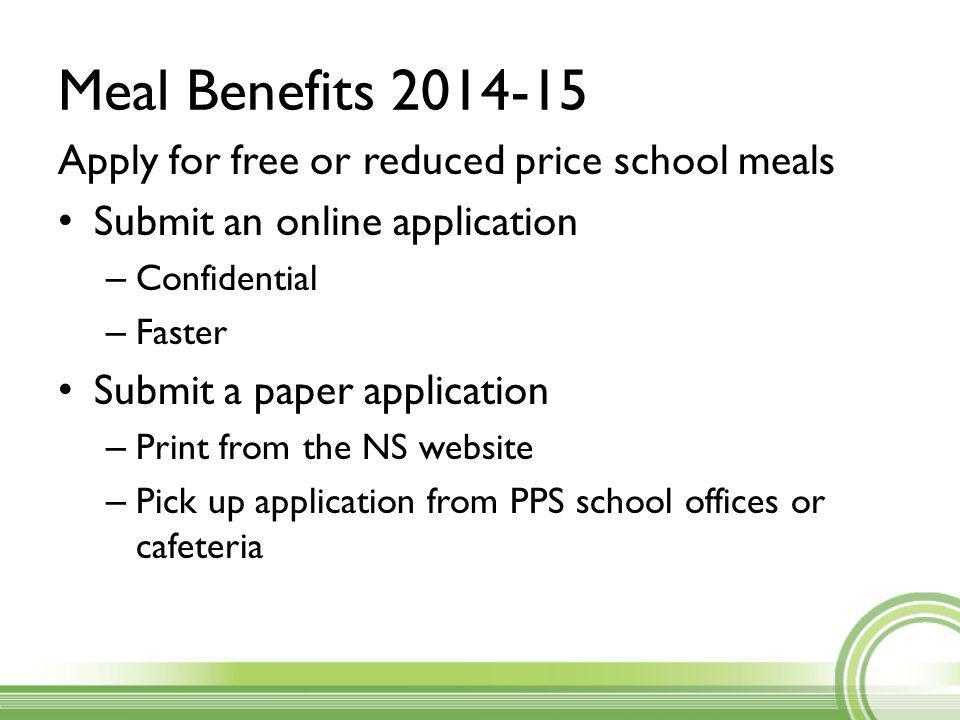 Meal Benefits 2014-15

Apply for free or reduced price school meals

• Submit an online application
  – Confidential
  – Faster
• Submit a paper application
  – Print from the NS website
  – Pick up application from PPS school offices or cafeteria